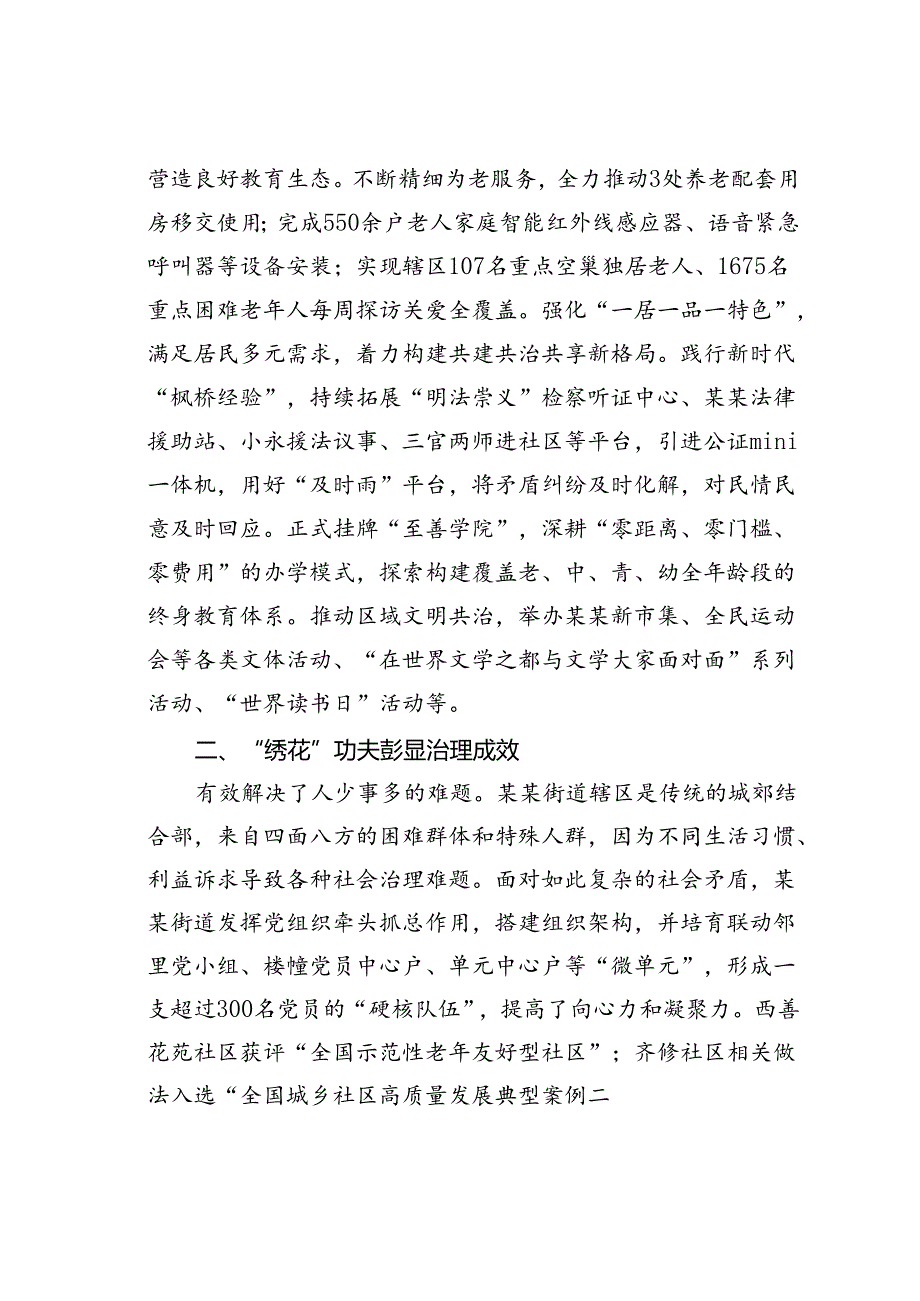 营造良好教育生态。不断精细为老服务，全力推动3处养老配套用房移交使用；完成550余户老人家庭智能红外线感应器、语音紧急呼叫器等设备安装；实现辖区107名重点空巢独居老人、1675名重点困难老年人每周探访关爱全覆盖。强化“一居一品一特色”，满足居民多元需求，着力构建共建共治共享新格局。践行新时代“枫桥经验”，持续拓展“明法崇义”检察听证中心、某某法律援助站、小永援法议事、三官两师进社区等平台，引进公证mini一体机，用好“及时雨”平台，将矛盾纠纷及时化解，对民情民意及时回应。正式挂牌“至善学院”，深耕“零距离、零门槛、零费用”的办学模式，探索构建覆盖老、中、青、幼全年龄段的终身教育体系。推动区域文明共治，举办某某新市集、全民运动会等各类文体活动、“在世界文学之都与文学大家面对面”系列活动、“世界读书日”活动等。

二、“绣花”功夫彰显治理成效

有效解决了人少事多的难题。某某街道辖区是传统的城郊结合部，来自四面八方的困难群体和特殊人群，因为不同生活习惯、利益诉求导致各种社会治理难题。面对如此复杂的社会矛盾，某某街道发挥党组织牵头抓总作用，搭建组织架构，并培育联动邻里党小组、楼幢党员中心户、单元中心户等“微单元”，形成一支超过300名党员的“硬核队伍”，提高了向心力和凝聚力。西善花苑社区获评“全国示范性老年友好型社区”；齐修社区相关做法入选“全国城乡社区高质量发展典型案例二